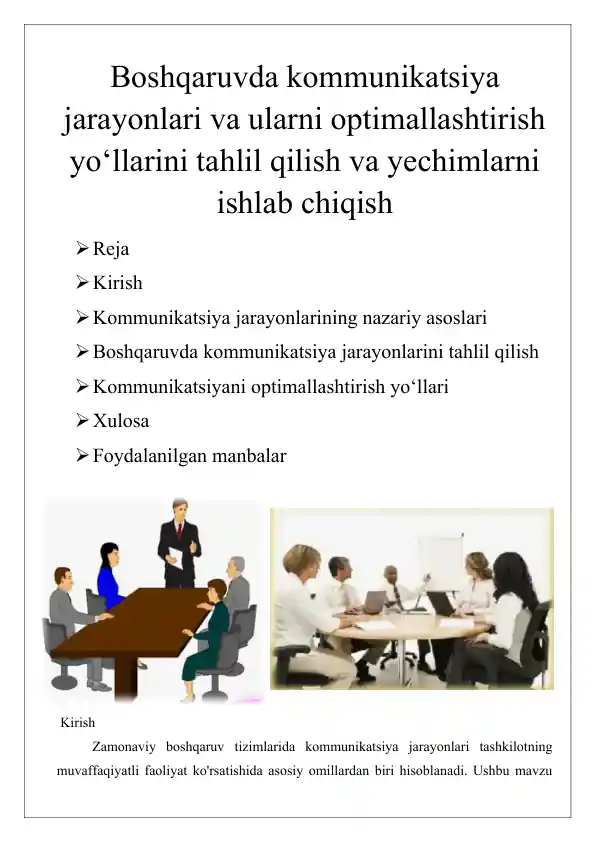 Boshqaruvda kommunikatsiya jarayonlari va ularni optimallashtirish yo‘llarini tahlil qilish va yechimlarni ishlab chiqish

➢ Reja
➢ Kirish
➢ Kommunikatsiya jarayonlarining nazariy asoslari
➢ Boshqaruvda kommunikatsiya jarayonlarini tahlil qilish
➢ Kommunikatsiyani optimallashtirish yo‘llari
➢ Xulosa
➢ Foydalanilgan manbalar

Kirish

Zamonaviy boshqaruv tizimlarida kommunikatsiya jarayonlari tashkilotning muvaffaqiyatli faoliyat ko'rsatishida asosiy omillardan biri hisoblanadi. Ushbu mavzu